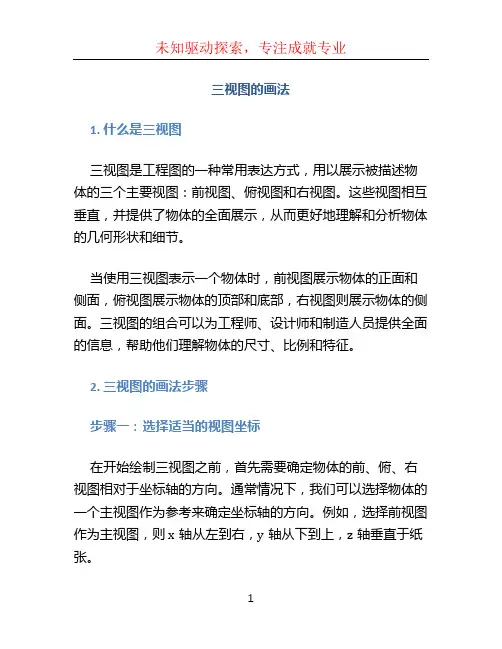 未知驱动探索，专注成就专业

三视图的画法

1. 什么是三视图

三视图是工程图的一种常用表达方式，用以展示被描述物体的三个主要视图：前视图、俯视图和右视图。这些视图相互垂直，并提供了物体的全面展示，从而更好地理解和分析物体的几何形状和细节。

当使用三视图表示一个物体时，前视图展示物体的正面和侧面，俯视图展示物体的顶部和底部，右视图则展示物体的侧面。三视图的组合可以为工程师、设计师和制造人员提供全面的信息，帮助他们理解物体的尺寸、比例和特征。

2. 三视图的画法步骤

步骤一：选择适当的视图坐标

在开始绘制三视图之前，首先需要确定物体的前、俯、右视图相对于坐标轴的方向。通常情况下，我们可以选择物体的一个主视图作为参考来确定坐标轴的方向。例如，选择前视图作为主视图，则 x 轴从左到右，y 轴从下到上，z 轴垂直于纸张。

1